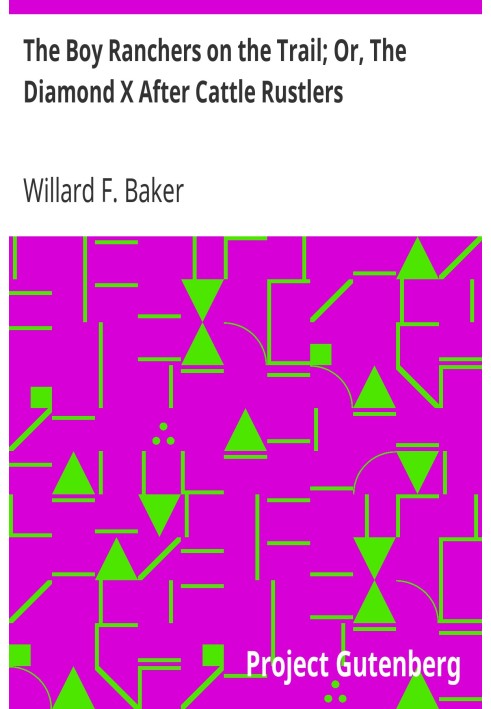 The Boy Ranchers on the Trail; Or, The Diamond X After Cattle Rustlers

Willard F. Baker

Project Gutenberg